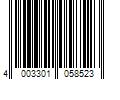 4 003301 058523